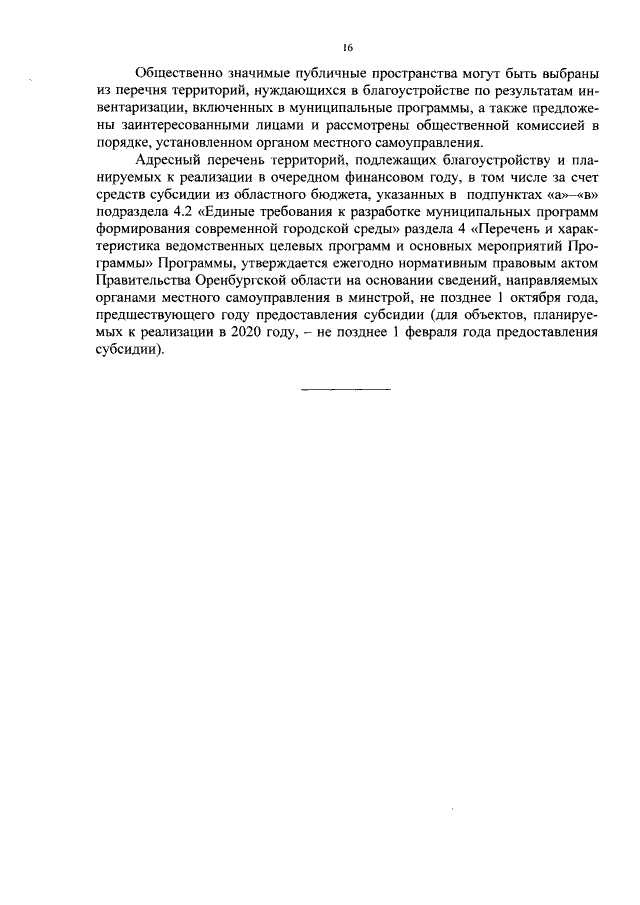 16

Общественно значимые публичные пространства могут быть выбраны из перечня территорий, нуждающихся в благоустройстве по результатам инвентаризации, включенных в муниципальные программы, а также предложены заинтересованными лицами и рассмотрены общественной комиссией в порядке, установленном органом местного самоуправления.

Адресный перечень территорий, подлежащих благоустройству и планируемых к реализации в очередном финансовом году, в том числе за счет средств субсидии из областного бюджета, указанных в подпунктах «а»–«в» подраздела 4.2 «Единые требования к разработке муниципальных программ формирования современной городской среды» раздела 4 «Перечень и характеристика ведомственных целевых программ и основных мероприятий Программы» Программы, утверждается ежегодно нормативным правовым актом Правительства Оренбургской области на основании сведений, направляемых органами местного самоуправления в минстрой, не позднее 1 октября года, предшествующего году предоставления субсидии (для объектов, планируемых к реализации в 2020 году, – не позднее 1 февраля года предоставления субсидии).